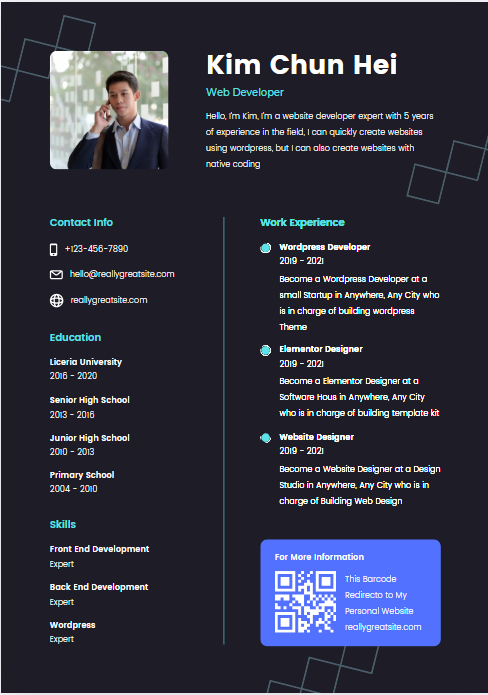 Kim Chun Hei

Web Developer

Hello, I'm Kim, I'm a website developer expert with 5 years of experience in the field, I can quickly create websites using wordpress, but I can also create websites with native coding

Contact Info

+123-456-7890

hello@reallygreatsite.com

reallygreatsite.com

Education

Liceria University
2016 - 2020

Senior High School
2013 - 2016

Junior High School
2010 - 2013

Primary School
2004 - 2010

Skills

Front End Development
Expert

Back End Development
Expert

Wordpress
Expert

Work Experience

Wordpress Developer
2019 - 2021
Become a Wordpress Developer at a small Startup in Anywhere, Any City who is in charge of building wordpress Theme

Elementor Designer
2019 - 2021
Become a Elementor Designer at a Software Hous in Anywhere, Any City who is in charge of building template kit

Website Designer
2019 - 2021
Become a Website Designer at a Design Studio in Anywhere, Any City who is in charge of Building Web Design

For More Information

This Barcode Redirecto to My Personal Website reallygreatsite.com